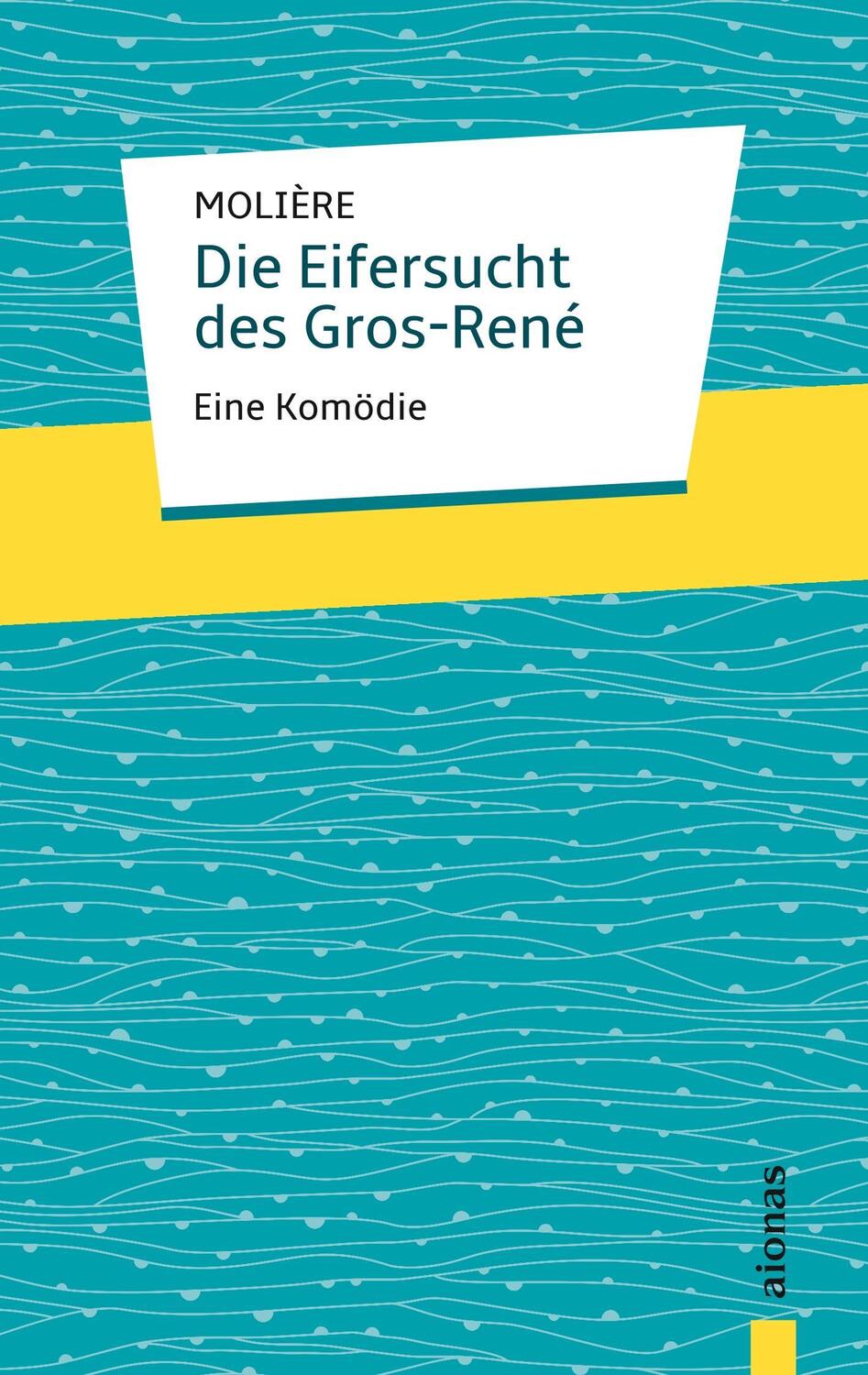 MOLIÈRE

Die Eifersucht des Gros-René

Eine Komödie

aionas